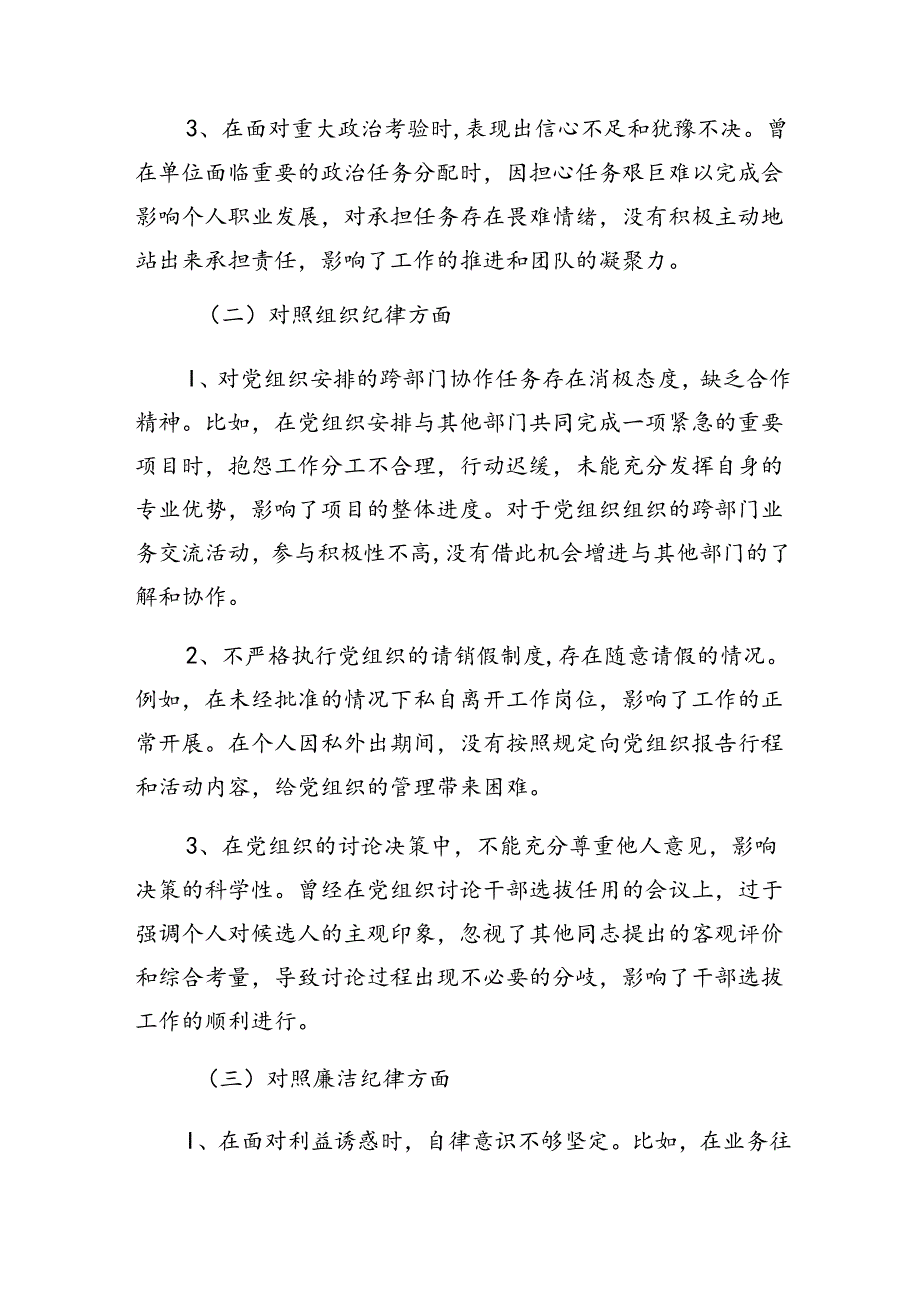 3、在面对重大政治考验时，表现出信心不足和犹豫不决。曾在单位面临重要的政治任务分配时，因担心任务艰巨难以完成会影响个人职业发展，对承担任务存在畏难情绪，没有积极主动地站出来承担责任，影响了工作的推进和团队的凝聚力。

（二）对照组织纪律方面

1、对党组织安排的跨部门协作任务存在消极态度，缺乏合作精神。比如，在党组织安排与其他部门共同完成一项紧急的重要项目时，抱怨工作分工不合理，行动迟缓，未能充分发挥自身的专业优势，影响了项目的整体进度。对于党组织组织的跨部门业务交流活动，参与积极性不高，没有借此机会增进与其他部门的了解和协作。

2、不严格执行党组织的请销假制度，存在随意请假的情况。例如，在未经批准的情况下私自离开工作岗位，影响了工作的正常开展。在个人因私外出期间，没有按照规定向党组织报告行程和活动内容，给党组织的管理带来困难。

3、在党组织的讨论决策中，不能充分尊重他人意见，影响决策的科学性。曾经在党组织讨论干部选拔任用的会议上，过于强调个人对候选人的主观印象，忽视了其他同志提出的客观评价和综合考量，导致讨论过程出现不必要的分歧，影响了干部选拔工作的顺利进行。

（三）对照廉洁纪律方面

1、在面对利益诱惑时，自律意识不够坚定。比如，在业务往